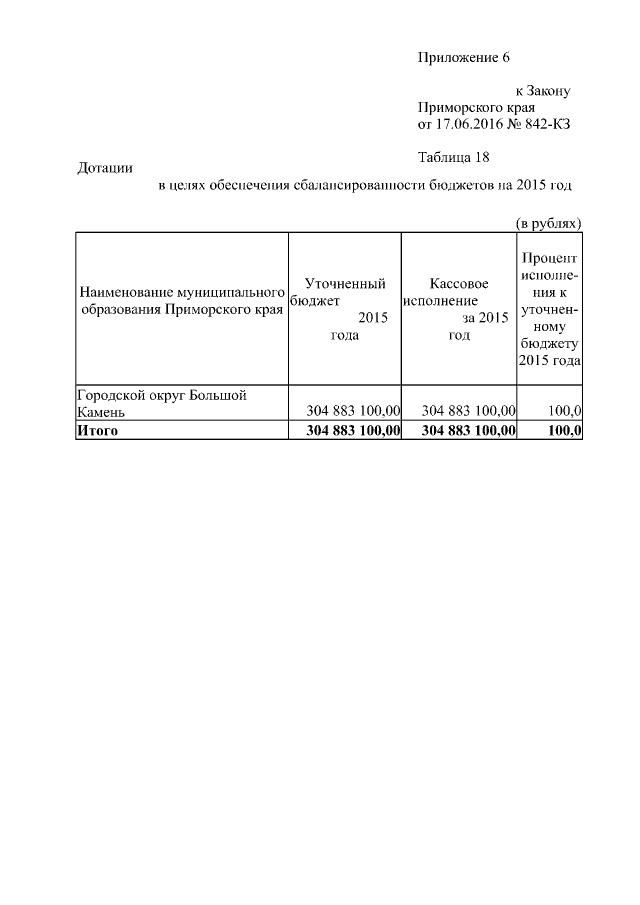 Приложение 6

к Закону Приморского края от 17.06.2016 № 842-КЗ

Таблица 18

Дотации

в целях обеспечения сбалансированности бюджетов на 2015 год

(в рублях)

| Наименование муниципального образования Приморского края | Уточненный бюджет 2015 года | Кассовое исполнение за 2015 год | Процент исполнения к уточненному бюджету 2015 года |
|---|---|---|---|
| Городской округ Большой Камень | 304 883 100,00 | 304 883 100,00 | 100,0 |
| **Итого** | **304 883 100,00** | **304 883 100,00** | **100,0** |